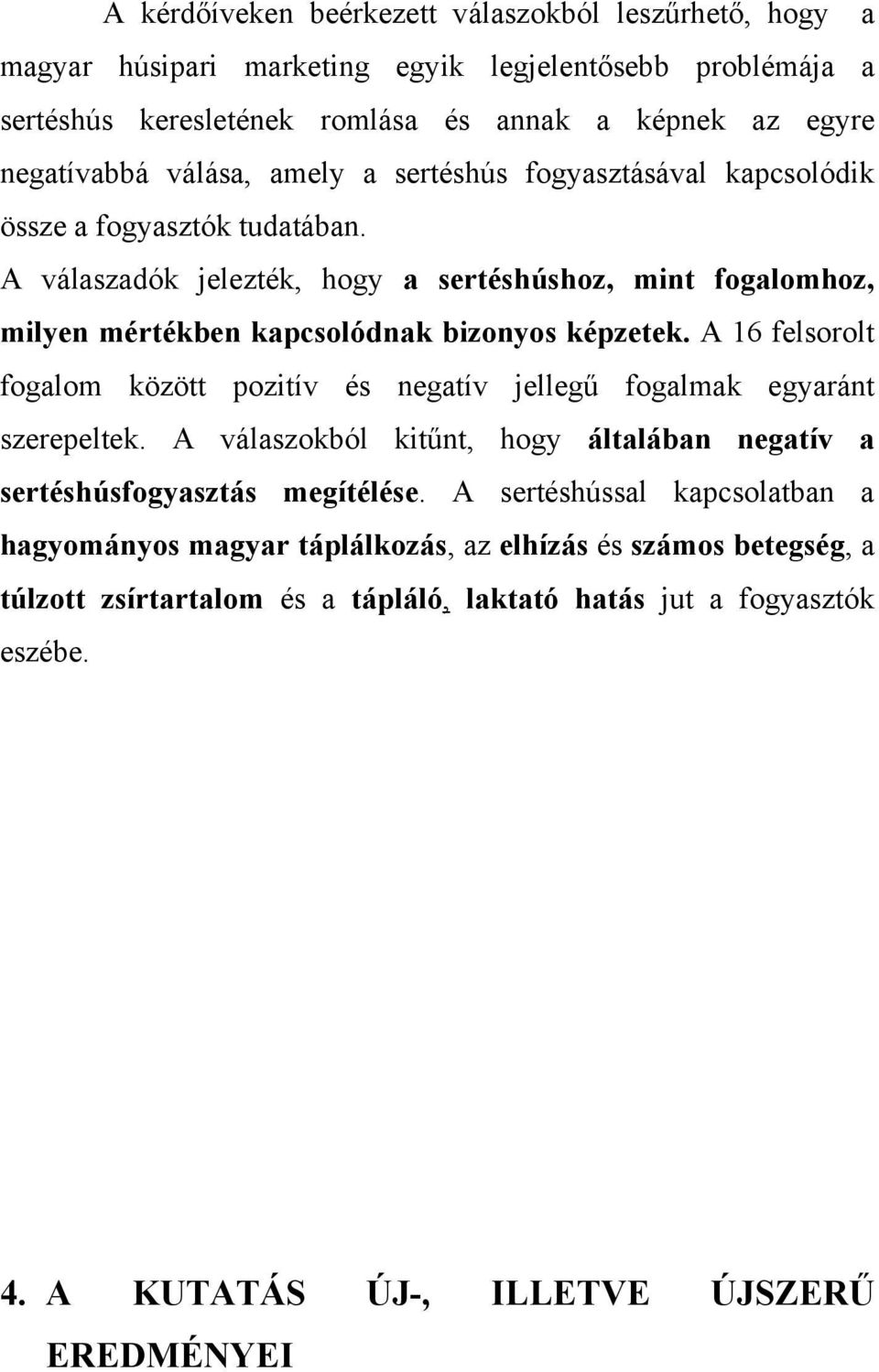 A kérdőíveken beérkezett válaszokból leszűrhető, hogy a magyar húsipari marketing egyik legjelentősebb problémája a sertéshús keresletének romlása és annak a képnek az egyre negatívabbá válása, amely a sertéshús fogyasztásával kapcsolódik össze a fogyasztók tudatában.

A válaszadók jelezték, hogy a sertéshúshoz, mint fogalomhoz, milyen mértékben kapcsolódnak bizonyos képzetek. A 16 felsorolt fogalom között pozitív és negatív jellegű fogalmak egyaránt szerepeltek. A válaszokból kitűnt, hogy általában negatív a sertéshúsfogyasztás megítélése. A sertéshússal kapcsolatban a hagyományos magyar táplálkozás, az elhízás és számos betegség, a túlzott zsírtartalom és a tápláló, laktató hatás jut a fogyasztók eszébe.

4. A KUTATÁS ÚJ-, ILLETVE ÚJSZERŰ EREDMÉNYEI